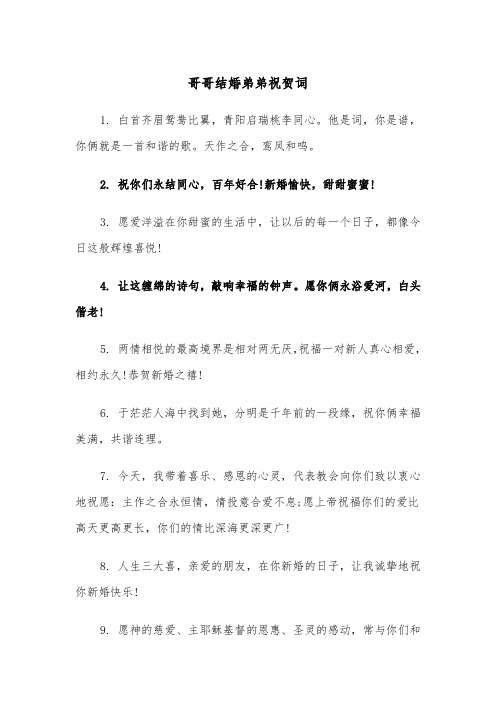 哥哥结婚弟弟祝贺词

1. 白首齐眉鸳鸯比翼，青阳启瑞桃李同心。他是词，你是谱，你俩就是一首和谐的歌。天作之合，鸾凤和鸣。

2. 祝你们永结同心，百年好合!新婚愉快，甜甜蜜蜜!

3. 愿爱洋溢在你甜蜜的生活中，让以后的每一个日子，都像今日这般辉煌喜悦!

4. 让这缠绵的诗句，敲响幸福的钟声。愿你俩永浴爱河，白头偕老!

5. 两情相悦的最高境界是相对两无厌,祝福一对新人真心相爱，相约永久!恭贺新婚之禧!

6. 于茫茫人海中找到她，分明是千年前的一段缘，祝你俩幸福美满，共谐连理。

7. 今天，我带着喜乐、感恩的心灵，代表教会向你们致以衷心地祝愿：主作之合永恒情，情投意合爱不息;愿上帝祝福你们的爱比高天更高更长，你们的情比深海更深更广!

8. 人生三大喜，亲爱的朋友，在你新婚的日子，让我诚挚地祝你新婚快乐!

9. 愿神的慈爱、主耶稣基督的恩惠、圣灵的感动，常与你们和